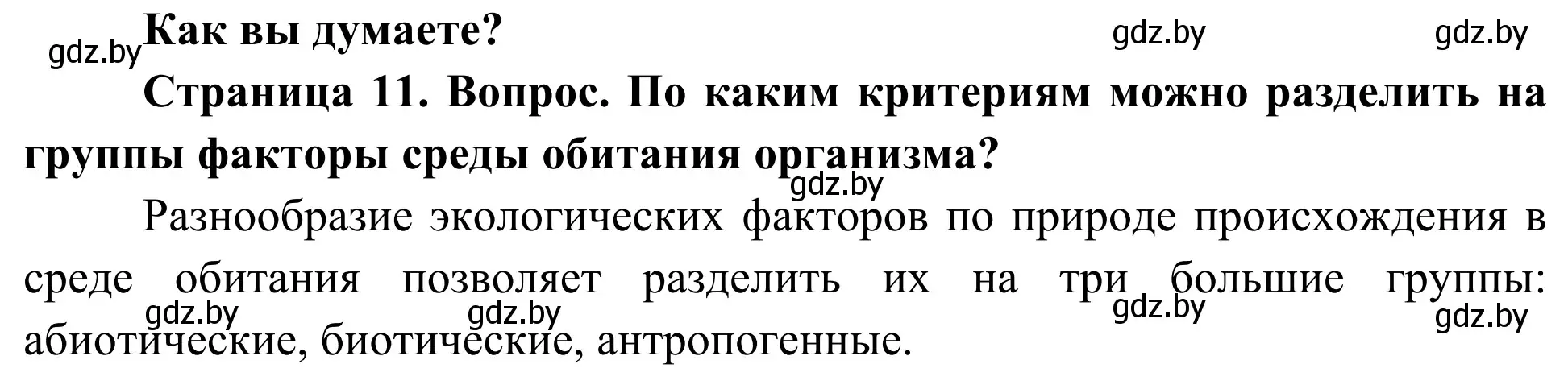 gdz.by Как вы думаете? gdz.by gdz.by

Страница 11. Вопрос. По каким критериям можно разделить на группы факторы среды обитания организма?

gdz.by

Разнообразие экологических факторов по природе происхождения в среде обитания позволяет разделить их на три большие группы: абиотические, биотические, антропогенные.

gdz.by gdz.by gdz.by gdz.by